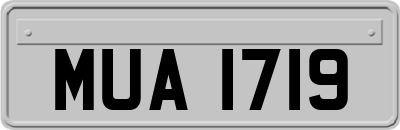 MUA 1719